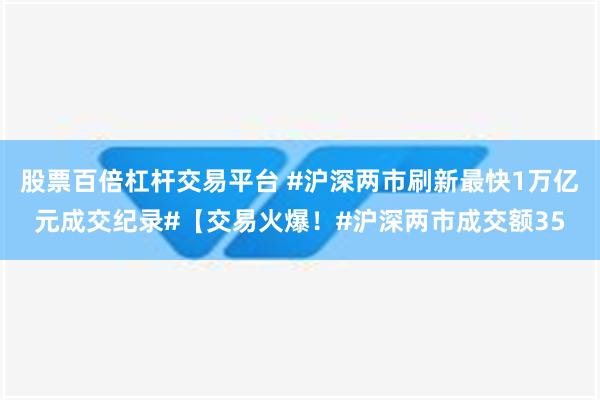 股票百倍杠杆交易平台 #沪深两市刷新最快1万亿元成交纪录#【交易火爆！#沪深两市成交额35